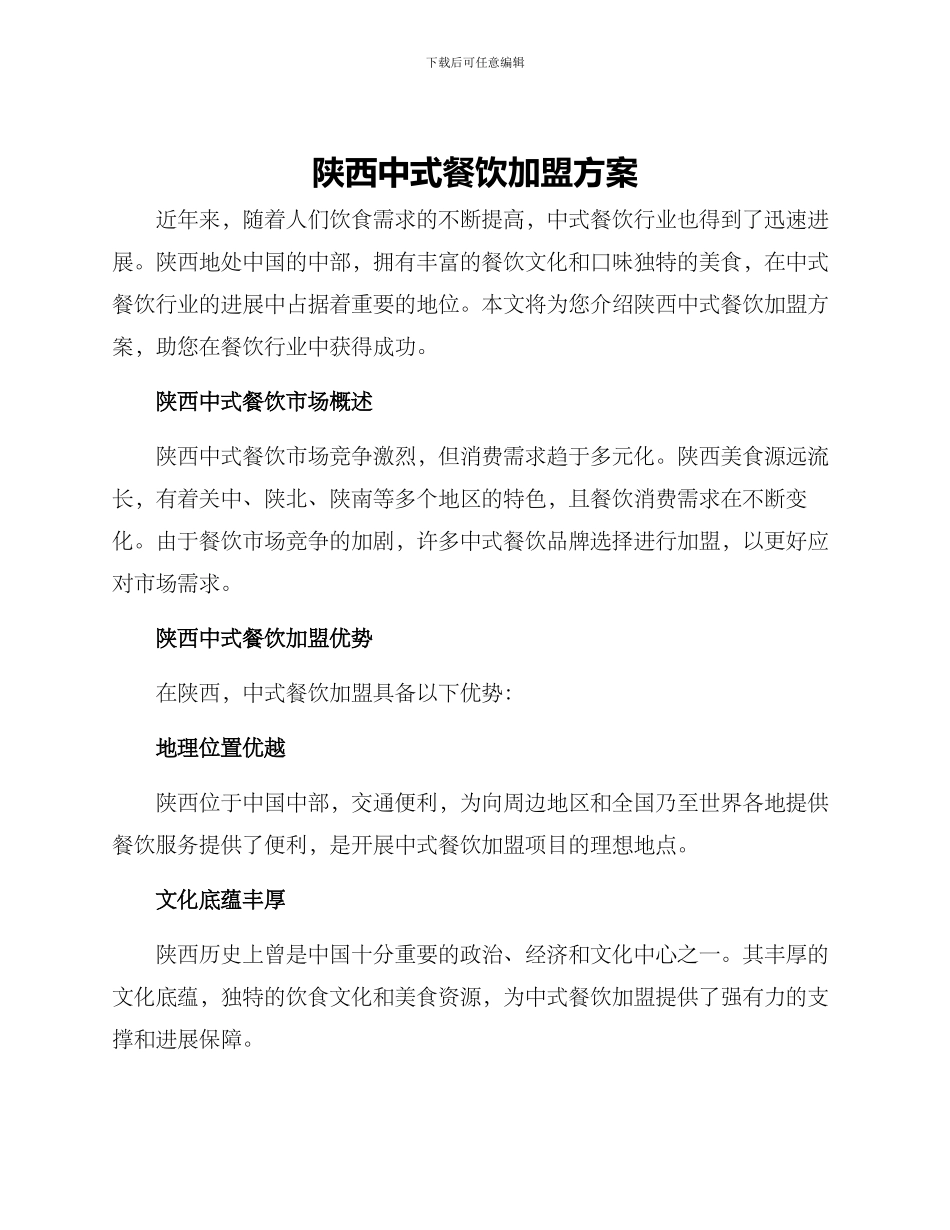 下载后可任意编辑

陕西中式餐饮加盟方案

近年来，随着人们饮食需求的不断提高，中式餐饮行业也得到了迅速进展。陕西地处中国的中部，拥有丰富的餐饮文化和口味独特的美食，在中式餐饮行业的进展中占据着重要的地位。本文将为您介绍陕西中式餐饮加盟方案，助您在餐饮行业中获得成功。

陕西中式餐饮市场概述

陕西中式餐饮市场竞争激烈，但消费需求趋于多元化。陕西美食源远流长，有着关中、陕北、陕南等多个地区的特色，且餐饮消费需求在不断变化。由于餐饮市场竞争的加剧，许多中式餐饮品牌选择进行加盟，以更好应对市场需求。

陕西中式餐饮加盟优势

在陕西，中式餐饮加盟具备以下优势：

地理位置优越

陕西位于中国中部，交通便利，为向周边地区和全国乃至世界各地提供餐饮服务提供了便利，是开展中式餐饮加盟项目的理想地点。

文化底蕴丰厚

陕西历史上曾是中国十分重要的政治、经济和文化中心之一。其丰厚的文化底蕴，独特的饮食文化和美食资源，为中式餐饮加盟提供了强有力的支撑和进展保障。